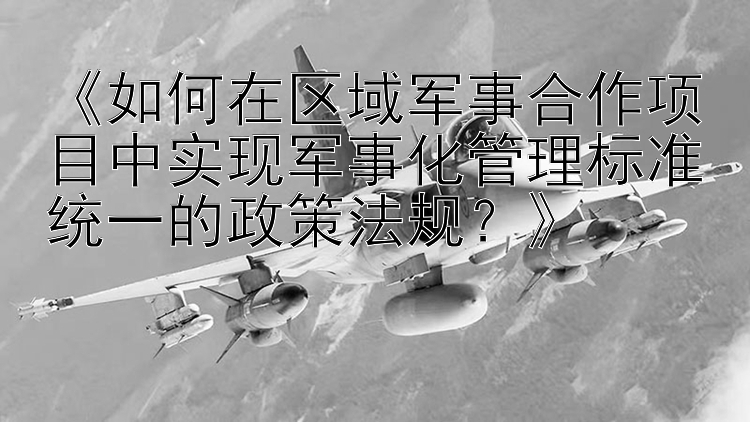 《如何在区域军事合作项目中实现军事化管理标准统一的政策法规？》